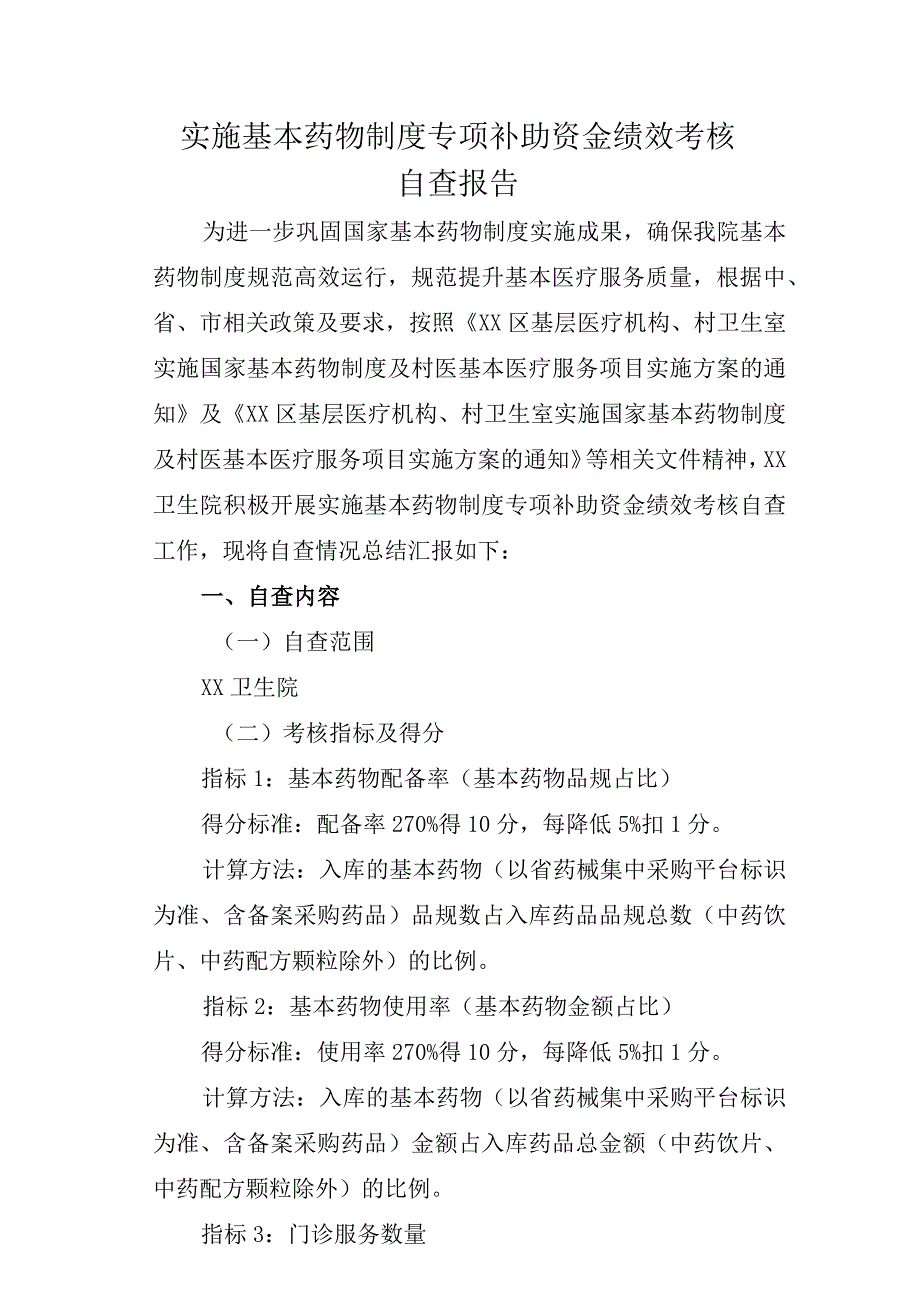 实施基本药物制度专项补助资金绩效考核
自查报告

为进一步巩固国家基本药物制度实施成果，确保我院基本药物制度规范高效运行，规范提升基本医疗服务质量，根据中、省、市相关政策及要求，按照《XX区基层医疗机构、村卫生室实施国家基本药物制度及村医基本医疗服务项目实施方案的通知》及《XX区基层医疗机构、村卫生室实施国家基本药物制度及村医基本医疗服务项目实施方案的通知》等相关文件精神，XX卫生院积极开展实施基本药物制度专项补助资金绩效考核自查工作，现将自查情况总结汇报如下：

一、自查内容

（一）自查范围

XX卫生院

（二）考核指标及得分

指标1：基本药物配备率（基本药物品规占比）

得分标准：配备率270%得10分，每降低5%扣1分。

计算方法：入库的基本药物（以省药械集中采购平台标识为准、含备案采购药品）品规数占入库药品品规总数（中药饮片、中药配方颗粒除外）的比例。

指标2：基本药物使用率（基本药物金额占比）

得分标准：使用率270%得10分，每降低5%扣1分。

计算方法：入库的基本药物（以省药械集中采购平台标识为准、含备案采购药品）金额占入库药品总金额（中药饮片、中药配方颗粒除外）的比例。

指标3：门诊服务数量